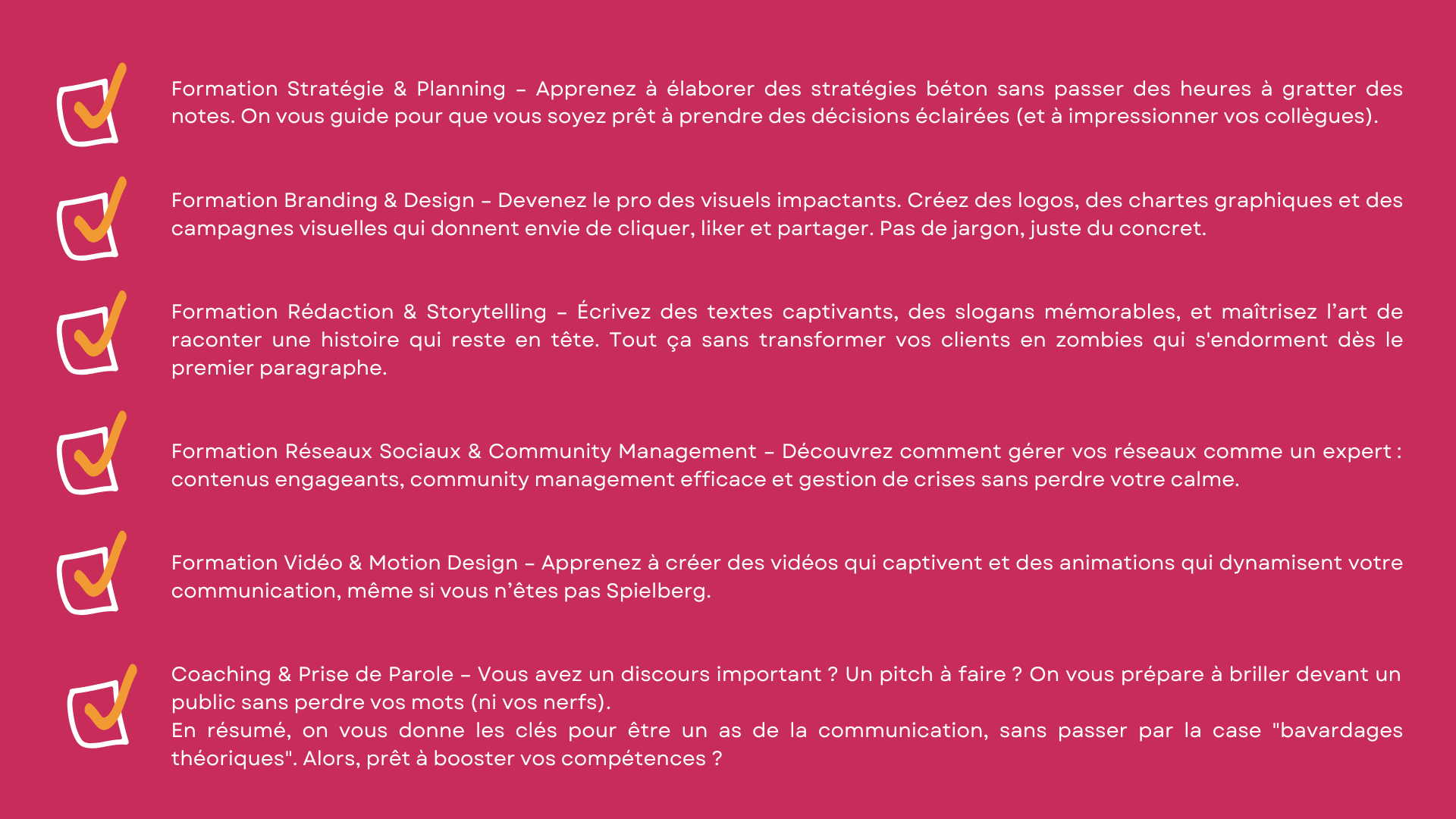 ☑ Formation Stratégie & Planning – Apprenez à élaborer des stratégies béton sans passer des heures à gratter des notes. On vous guide pour que vous soyez prêt à prendre des décisions éclairées (et à impressionner vos collègues).

☑ Formation Branding & Design – Devenez le pro des visuels impactants. Créez des logos, des chartes graphiques et des campagnes visuelles qui donnent envie de cliquer, liker et partager. Pas de jargon, juste du concret.

☑ Formation Rédaction & Storytelling – Écrivez des textes captivants, des slogans mémorables, et maîtrisez l'art de raconter une histoire qui reste en tête. Tout ça sans transformer vos clients en zombies qui s'endorment dès le premier paragraphe.

☑ Formation Réseaux Sociaux & Community Management – Découvrez comment gérer vos réseaux comme un expert : contenus engageants, community management efficace et gestion de crises sans perdre votre calme.

☑ Formation Vidéo & Motion Design – Apprenez à créer des vidéos qui captivent et des animations qui dynamisent votre communication, même si vous n'êtes pas Spielberg.

☑ Coaching & Prise de Parole – Vous avez un discours important ? Un pitch à faire ? On vous prépare à briller devant un public sans perdre vos mots (ni vos nerfs).
En résumé, on vous donne les clés pour être un as de la communication, sans passer par la case "bavardages théoriques". Alors, prêt à booster vos compétences ?